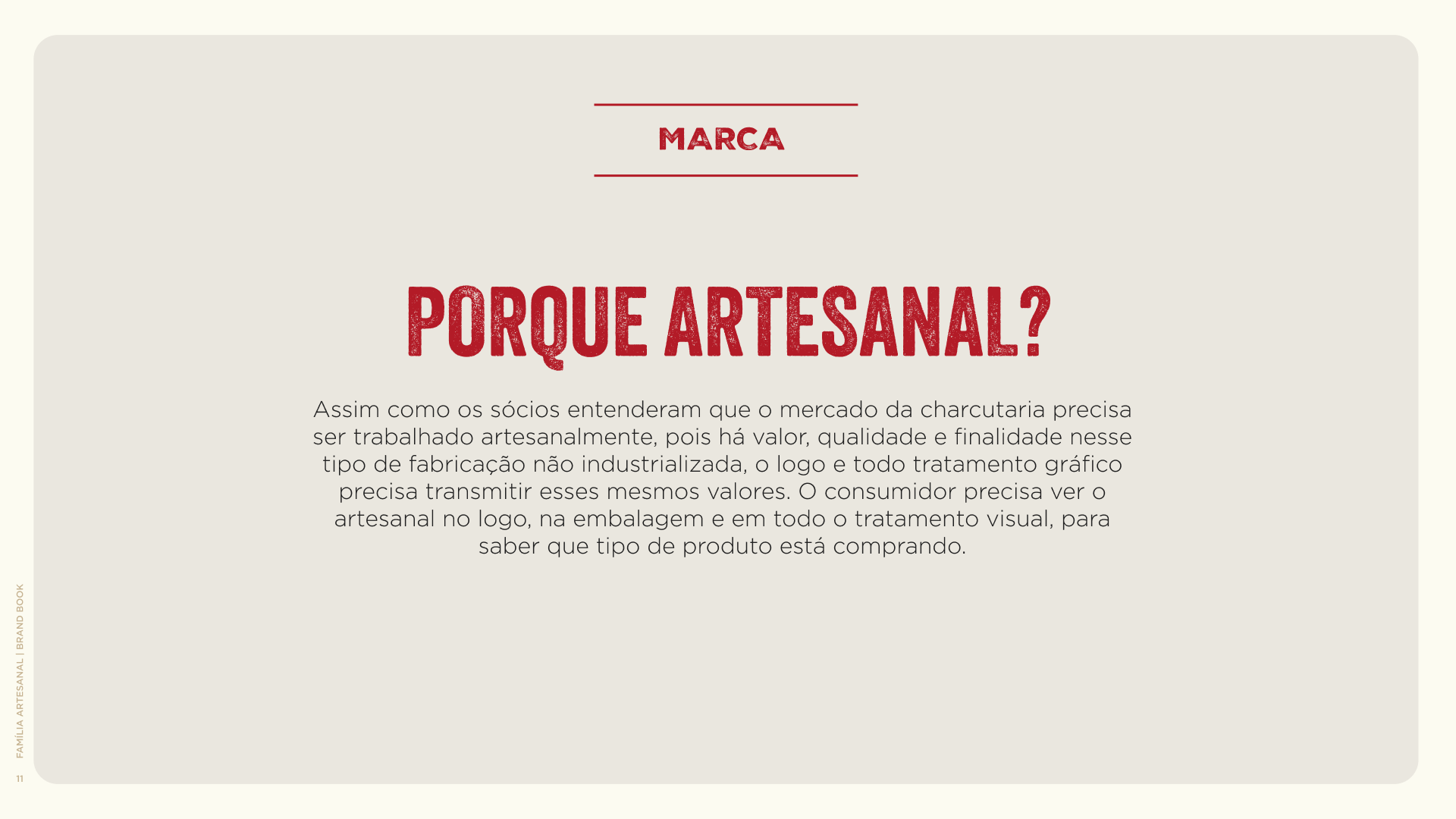 MARCA

PORQUE ARTESANAL?

Assim como os sócios entenderam que o mercado da charcutaria precisa ser trabalhado artesanalmente, pois há valor, qualidade e finalidade nesse tipo de fabricação não industrializada, o logo e todo tratamento gráfico precisa transmitir esses mesmos valores. O consumidor precisa ver o artesanal no logo, na embalagem e em todo o tratamento visual, para saber que tipo de produto está comprando.

FAMÍLIA ARTESANAL | BRAND BOOK

11